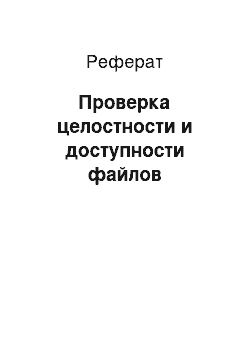 Реферат

Проверка целостности и доступности файлов